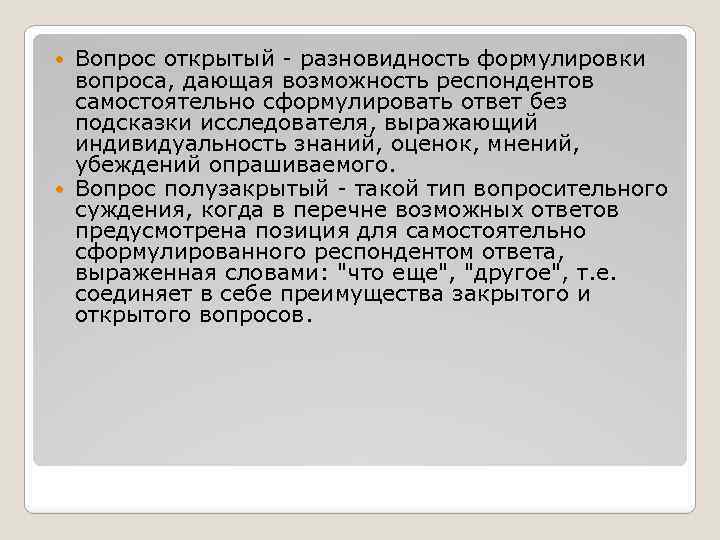 Вопрос открытый - разновидность формулировки вопроса, дающая возможность респондентов самостоятельно сформулировать ответ без подсказки исследователя, выражающий индивидуальность знаний, оценок, мнений, убеждений опрашиваемого.

Вопрос полузакрытый - такой тип вопросительного суждения, когда в перечне возможных ответов предусмотрена позиция для самостоятельно сформулированного респондентом ответа, выраженная словами: "что еще", "другое", т.е. соединяет в себе преимущества закрытого и открытого вопросов.